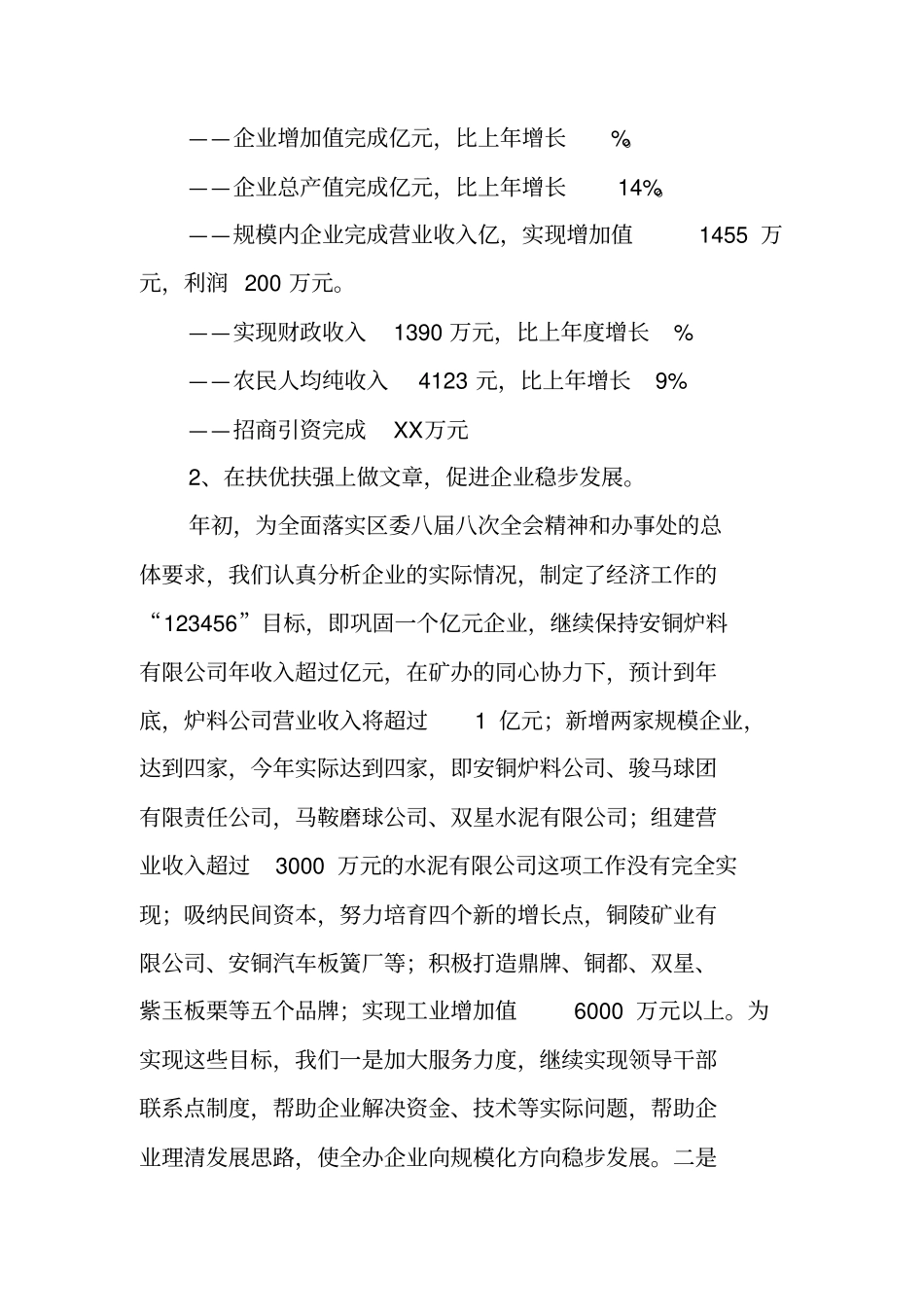 ——企业增加值完成亿元，比上年增长 %。

——企业总产值完成亿元，比上年增长 14%。

——规模内企业完成营业收入亿，实现增加值 1455 万元，利润 200 万元。

——实现财政收入 1390 万元，比上年度增长 %

——农民人均纯收入 4123 元，比上年增长 9%

——招商引资完成 XX万元

2、在扶优扶强上做文章，促进企业稳步发展。

年初，为全面落实区委八届八次全会精神和办事处的总体要求，我们认真分析企业的实际情况，制定了经济工作的“123456”目标，即巩固一个亿元企业，继续保持安铜炉料有限公司年收入超过亿元，在矿办的同心协力下，预计到年底，炉料公司营业收入将超过 1 亿元；新增两家规模企业，达到四家，今年实际达到四家，即安铜炉料公司、骏马球团有限责任公司，马鞍磨球公司、双星水泥有限公司；组建营业收入超过 3000 万元的水泥有限公司这项工作没有完全实现；吸纳民间资本，努力培育四个新的增长点，铜陵矿业有限公司、安铜汽车板簧厂等；积极打造鼎牌、铜都、双星、紫玉板栗等五个品牌；实现工业增加值 6000 万元以上。为实现这些目标，我们一是加大服务力度，继续实现领导干部联系点制度，帮助企业解决资金、技术等实际问题，帮助企业理清发展思路，使全办企业向规模化方向稳步发展。二是